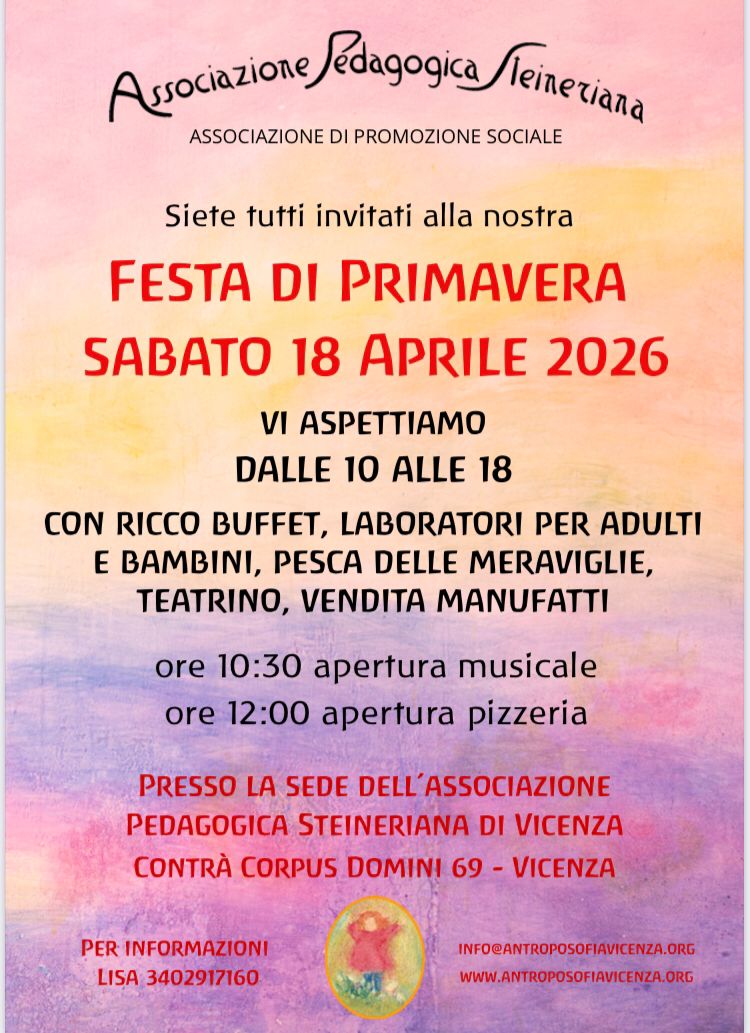 Associazione Pedagogica Steineriana

ASSOCIAZIONE DI PROMOZIONE SOCIALE

Siete tutti invitati alla nostra

FESTA DI PRIMAVERA
SABATO 18 APRILE 2026

VI ASPETTIAMO
DALLE 10 ALLE 18

CON RICCO BUFFET, LABORATORI PER ADULTI E BAMBINI, PESCA DELLE MERAVIGLIE, TEATRINO, VENDITA MANUFATTI

ore 10:30 apertura musicale
ore 12:00 apertura pizzeria

PRESSO LA SEDE DELL'ASSOCIAZIONE
PEDAGOGICA STEINERIANA DI VICENZA
CONTRÀ CORPUS DOMINI 69 - VICENZA

PER INFORMAZIONI
LISA 3402917160

INFO@ANTROPOSOFIAVICENZA.ORG
WWW.ANTROPOSOFIAVICENZA.ORG